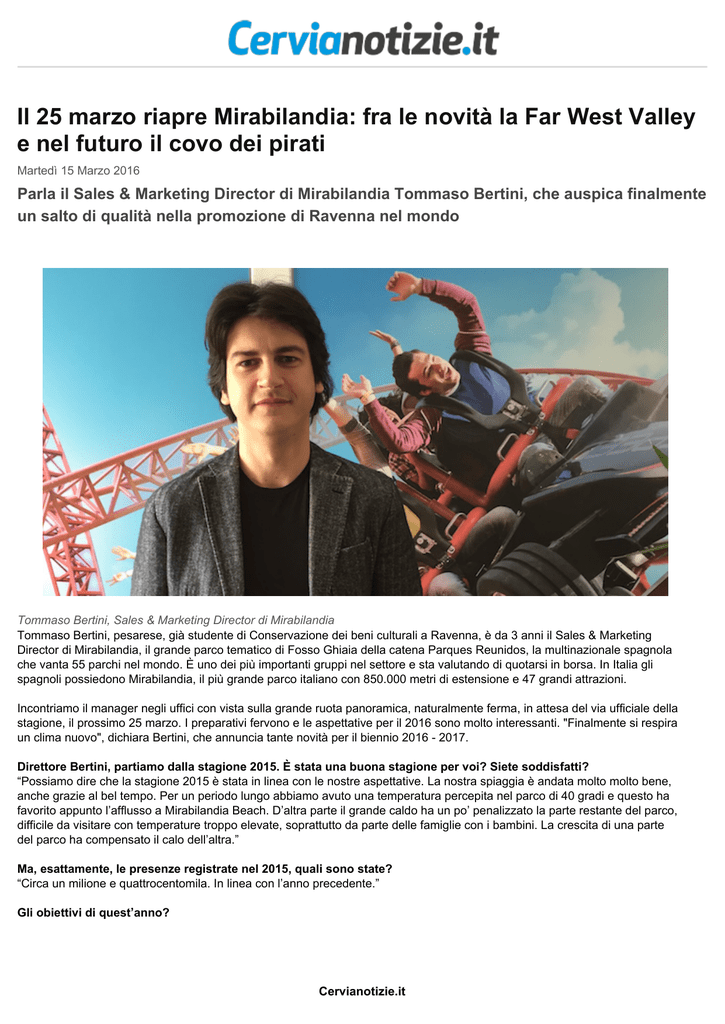 Cervianotizie.it

Il 25 marzo riapre Mirabilandia: fra le novità la Far West Valley e nel futuro il covo dei pirati

Martedì 15 Marzo 2016

Parla il Sales & Marketing Director di Mirabilandia Tommaso Bertini, che auspica finalmente un salto di qualità nella promozione di Ravenna nel mondo

Tommaso Bertini, Sales & Marketing Director di Mirabilandia

Tommaso Bertini, pesarese, già studente di Conservazione dei beni culturali a Ravenna, è da 3 anni il Sales & Marketing Director di Mirabilandia, il grande parco tematico di Fosso Ghiaia della catena Parques Reunidos, la multinazionale spagnola che vanta 55 parchi nel mondo. È uno dei più importanti gruppi nel settore e sta valutando di quotarsi in borsa. In Italia gli spagnoli possiedono Mirabilandia, il più grande parco italiano con 850.000 metri di estensione e 47 grandi attrazioni.

Incontriamo il manager negli uffici con vista sulla grande ruota panoramica, naturalmente ferma, in attesa del via ufficiale della stagione, il prossimo 25 marzo. I preparativi fervono e le aspettative per il 2016 sono molto interessanti. "Finalmente si respira un clima nuovo", dichiara Bertini, che annuncia tante novità per il biennio 2016 - 2017.

Direttore Bertini, partiamo dalla stagione 2015. È stata una buona stagione per voi? Siete soddisfatti?
“Possiamo dire che la stagione 2015 è stata in linea con le nostre aspettative. La nostra spiaggia è andata molto molto bene, anche grazie al bel tempo. Per un periodo lungo abbiamo avuto una temperatura percepita nel parco di 40 gradi e questo ha favorito appunto l’afflusso a Mirabilandia Beach. D’altra parte il grande caldo ha un po’ penalizzato la parte restante del parco, difficile da visitare con temperature troppo elevate, soprattutto da parte delle famiglie con i bambini. La crescita di una parte del parco ha compensato il calo dell’altra.”

Ma, esattamente, le presenze registrate nel 2015, quali sono state?
“Circa un milione e quattrocentomila. In linea con l’anno precedente.”

Gli obiettivi di quest’anno?

Cervianotizie.it